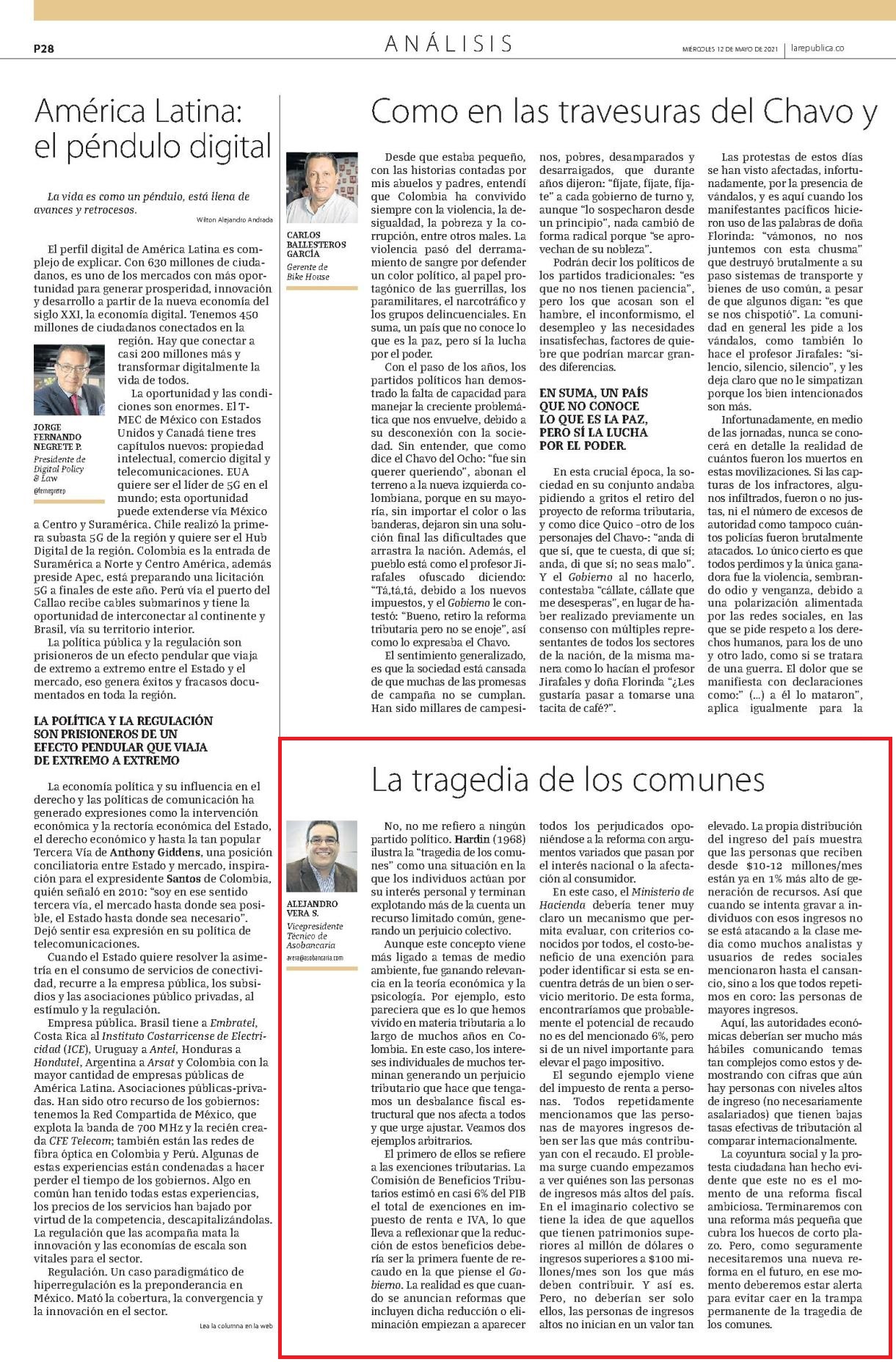 P28

ANÁLISIS

MIÉRCOLES 12 DE MAYO DE 2021 | larepublica.co

América Latina: el péndulo digital

La vida es como un péndulo, está llena de avances y retrocesos.

Wilton Alejandro Andrada

El perfil digital de América Latina es complejo de explicar. Con 630 millones de ciudadanos, es uno de los mercados con más oportunidad para generar prosperidad, innovación y desarrollo a partir de la nueva economía del siglo XXI, la economía digital. Tenemos 450 millones de ciudadanos conectados en la región. Hay que conectar a casi 200 millones más y transformar digitalmente la vida de todos.

JORGE FERNANDO NEGRETE P.
Presidente de Digital Policy & Law
@fernegretep

La oportunidad y las condiciones son enormes. El T-MEC de México con Estados Unidos y Canadá tiene tres capítulos nuevos: propiedad intelectual, comercio digital y telecomunicaciones. EUA quiere ser el líder de 5G en el mundo; esta oportunidad puede extenderse vía México a Centro y Suramérica. Chile realizó la primera subasta 5G de la región y quiere ser el Hub Digital de la región. Colombia es la entrada de Suramérica a Norte y Centro América, además preside Apec, está preparando una licitación 5G a finales de este año. Perú vía el puerto del Callao recibe cables submarinos y tiene la oportunidad de interconectar al continente y Brasil, vía su territorio interior.

La política pública y la regulación son prisioneros de un efecto pendular que viaja de extremo a extremo entre el Estado y el mercado, eso genera éxitos y fracasos documentados en toda la región.

LA POLÍTICA Y LA REGULACIÓN SON PRISIONEROS DE UN EFECTO PENDULAR QUE VIAJA DE EXTREMO A EXTREMO

La economía política y su influencia en el derecho y las políticas de comunicación ha generado expresiones como la intervención económica y la rectoría económica del Estado, el derecho económico y hasta la tan popular Tercera Vía de Anthony Giddens, una posición conciliatoria entre Estado y mercado, inspiración para el expresidente Santos de Colombia, quién señaló en 2010: "soy en ese sentido tercera vía, el mercado hasta donde sea posible, el Estado hasta donde sea necesario". Dejó sentir esa expresión en su política de telecomunicaciones.

Cuando el Estado quiere resolver la asimetría en el consumo de servicios de conectividad, recurre a la empresa pública, los subsidios y las asociaciones público privadas, al estímulo y la regulación.

Empresa pública. Brasil tiene a Embratel, Costa Rica al Instituto Costarricense de Electricidad (ICE), Uruguay a Antel, Honduras a Hondutel, Argentina a Arsat y Colombia con la mayor cantidad de empresas públicas de América Latina. Asociaciones públicas-privadas. Han sido otro recurso de los gobiernos: tenemos la Red Compartida de México, que explota la banda de 700 MHz y la recién creada CFE Telecom; también están las redes de fibra óptica en Colombia y Perú. Algunas de estas experiencias están condenadas a hacer perder el tiempo de los gobiernos. Algo en común han tenido todas estas experiencias, los precios de los servicios han bajado por virtud de la competencia, descapitalizándolas. La regulación que las acompaña mata la innovación y las economías de escala son vitales para el sector.

Regulación. Un caso paradigmático de hiperregulación es la preponderancia en México. Mató la cobertura, la convergencia y la innovación en el sector.

Lea la columna en la web

Como en las travesuras del Chavo y

CARLOS BALLESTEROS GARCÍA
Gerente de Bike House

Desde que estaba pequeño, con las historias contadas por mis abuelos y padres, entendí que Colombia ha convivido siempre con la violencia, la desigualdad, la pobreza y la corrupción, entre otros males. La violencia pasó del derramamiento de sangre por defender un color político, al papel protagónico de las guerrillas, los paramilitares, el narcotráfico y los grupos delincuenciales. En suma, un país que no conoce lo que es la paz, pero sí la lucha por el poder.

Con el paso de los años, los partidos políticos han demostrado la falta de capacidad para manejar la creciente problemática que nos envuelve, debido a su desconexión con la sociedad. Sin entender, que como dice el Chavo del Ocho: "fue sin querer queriendo", abonan el terreno a la nueva izquierda colombiana, porque en su mayoría, sin importar el color o las banderas, dejaron sin una solución final las dificultades que arrastra la nación. Además, el pueblo está como el profesor Jirafales ofuscado diciendo: "Tá,tá,tá, debido a los nuevos impuestos, y el Gobierno le contestó: "Bueno, retiro la reforma tributaria pero no se enoje", así como lo expresaba el Chavo.

El sentimiento generalizado, es que la sociedad está cansada de que muchas de las promesas de campaña no se cumplan. Han sido millares de campesinos, pobres, desamparados y desarraigados, que durante años dijeron: "fíjate, fíjate, fíjate" a cada gobierno de turno y, aunque "lo sospecharon desde un principio", nada cambió de forma radical porque "se aprovechan de su nobleza".

Podrán decir los políticos de los partidos tradicionales: "es que no nos tienen paciencia", pero los que acosan son el hambre, el inconformismo, el desempleo y las necesidades insatisfechas, factores de quiebre que podrían marcar grandes diferencias.

EN SUMA, UN PAÍS QUE NO CONOCE LO QUE ES LA PAZ, PERO SÍ LA LUCHA POR EL PODER.

En esta crucial época, la sociedad en su conjunto andaba pidiendo a gritos el retiro del proyecto de reforma tributaria, y como dice Quico -otro de los personajes del Chavo-: "anda di que sí, que te cuesta, di que sí; anda, di que sí; no seas malo". Y el Gobierno al no hacerlo, contestaba "cállate, cállate que me desesperas", en lugar de haber realizado previamente un consenso con múltiples representantes de todos los sectores de la nación, de la misma manera como lo hacían el profesor Jirafales y doña Florinda "¿Les gustaría pasar a tomarse una tacita de café?".

Las protestas de estos días se han visto afectadas, infortunadamente, por la presencia de vándalos, y es aquí cuando los manifestantes pacíficos hicieron uso de las palabras de doña Florinda: "vámonos, no nos juntemos con esta chusma" que destruyó brutalmente a su paso sistemas de transporte y bienes de uso común, a pesar de que algunos digan: "es que se nos chispotió". La comunidad en general les pide a los vándalos, como también lo hace el profesor Jirafales: "silencio, silencio, silencio", y les deja claro que no le simpatizan porque los bien intencionados son más.

Infortunadamente, en medio de las jornadas, nunca se conocerá en detalle la realidad de cuántos fueron los muertos en estas movilizaciones. Si las capturas de los infractores, algunos infiltrados, fueron o no justas, ni el número de excesos de autoridad como tampoco cuántos policías fueron brutalmente atacados. Lo único cierto es que todos perdimos y la única ganadora fue la violencia, sembrando odio y venganza, debido a una polarización alimentada por las redes sociales, en las que se pide respeto a los derechos humanos, para los de uno y otro lado, como si se tratara de una guerra. El dolor que se manifiesta con declaraciones como:" (...) a él lo mataron", aplica igualmente para la

La tragedia de los comunes

ALEJANDRO VERA S.
Vicepresidente Técnico de Asobancaria
avera@asobancaria.com

No, no me refiero a ningún partido político. Hardin (1968) ilustra la "tragedia de los comunes" como una situación en la que los individuos actúan por su interés personal y terminan explotando más de la cuenta un recurso limitado común, generando un perjuicio colectivo.

Aunque este concepto viene más ligado a temas de medio ambiente, fue ganando relevancia en la teoría económica y la psicología. Por ejemplo, esto pareciera que es lo que hemos vivido en materia tributaria a lo largo de muchos años en Colombia. En este caso, los intereses individuales de muchos terminan generando un perjuicio tributario que hace que tengamos un desbalance fiscal estructural que nos afecta a todos y que urge ajustar. Veamos dos ejemplos arbitrarios.

El primero de ellos se refiere a las exenciones tributarias. La Comisión de Beneficios Tributarios estimó en casi 6% del PIB el total de exenciones en impuesto de renta e IVA, lo que lleva a reflexionar que la reducción de estos beneficios debería ser la primera fuente de recaudo en la que piense el Gobierno. La realidad es que cuando se anuncian reformas que incluyen dicha reducción o eliminación empiezan a aparecer todos los perjudicados oponiéndose a la reforma con argumentos variados que pasan por el interés nacional o la afectación al consumidor.

En este caso, el Ministerio de Hacienda debería tener muy claro un mecanismo que permita evaluar, con criterios conocidos por todos, el costo-beneficio de una exención para poder identificar si esta se encuentra detrás de un bien o servicio meritorio. De esta forma, encontraríamos que probablemente el potencial de recaudo no es del mencionado 6%, pero si de un nivel importante para elevar el pago impositivo.

El segundo ejemplo viene del impuesto de renta a personas. Todos repetidamente mencionamos que las personas de mayores ingresos deben ser las que más contribuyan con el recaudo. El problema surge cuando empezamos a ver quiénes son las personas de ingresos más altos del país. En el imaginario colectivo se tiene la idea de que aquellos que tienen patrimonios superiores al millón de dólares o ingresos superiores a $100 millones/mes son los que más deben contribuir. Y así es. Pero, no deberían ser solo ellos, las personas de ingresos altos no inician en un valor tan elevado. La propia distribución del ingreso del país muestra que las personas que reciben desde $10-12 millones/mes están ya en 1% más alto de generación de recursos. Así que cuando se intenta gravar a individuos con esos ingresos no se está atacando a la clase media como muchos analistas y usuarios de redes sociales mencionaron hasta el cansancio, sino a los que todos repetimos en coro: las personas de mayores ingresos.

Aquí, las autoridades económicas deberían ser mucho más hábiles comunicando temas tan complejos como estos y demostrando con cifras que aún hay personas con niveles altos de ingreso (no necesariamente asalariados) que tienen bajas tasas efectivas de tributación al comparar internacionalmente.

La coyuntura social y la protesta ciudadana han hecho evidente que este no es el momento de una reforma fiscal ambiciosa. Terminaremos con una reforma más pequeña que cubra los huecos de corto plazo. Pero, como seguramente necesitaremos una nueva reforma en el futuro, en ese momento deberemos estar alerta para evitar caer en la trampa permanente de la tragedia de los comunes.